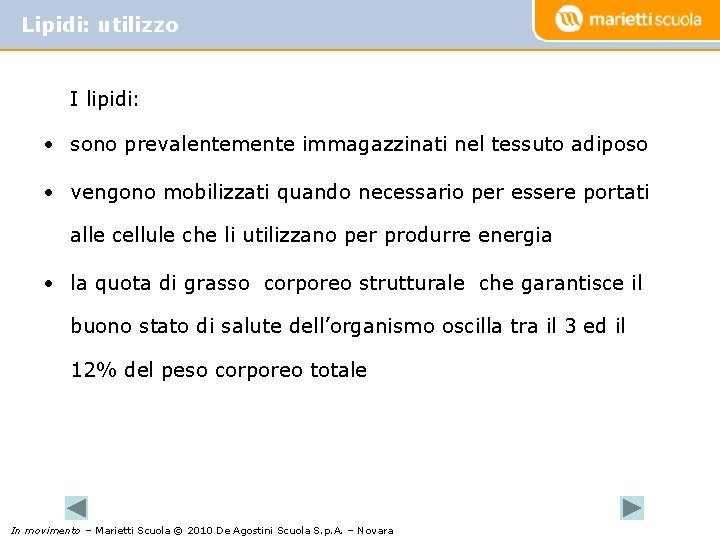 Lipidi: utilizzo

mariettiscuola

I lipidi:

• sono prevalentemente immagazzinati nel tessuto adiposo

• vengono mobilizzati quando necessario per essere portati alle cellule che li utilizzano per produrre energia

• la quota di grasso corporeo strutturale che garantisce il buono stato di salute dell'organismo oscilla tra il 3 ed il 12% del peso corporeo totale

In movimento – Marietti Scuola © 2010 De Agostini Scuola S.p.A. – Novara